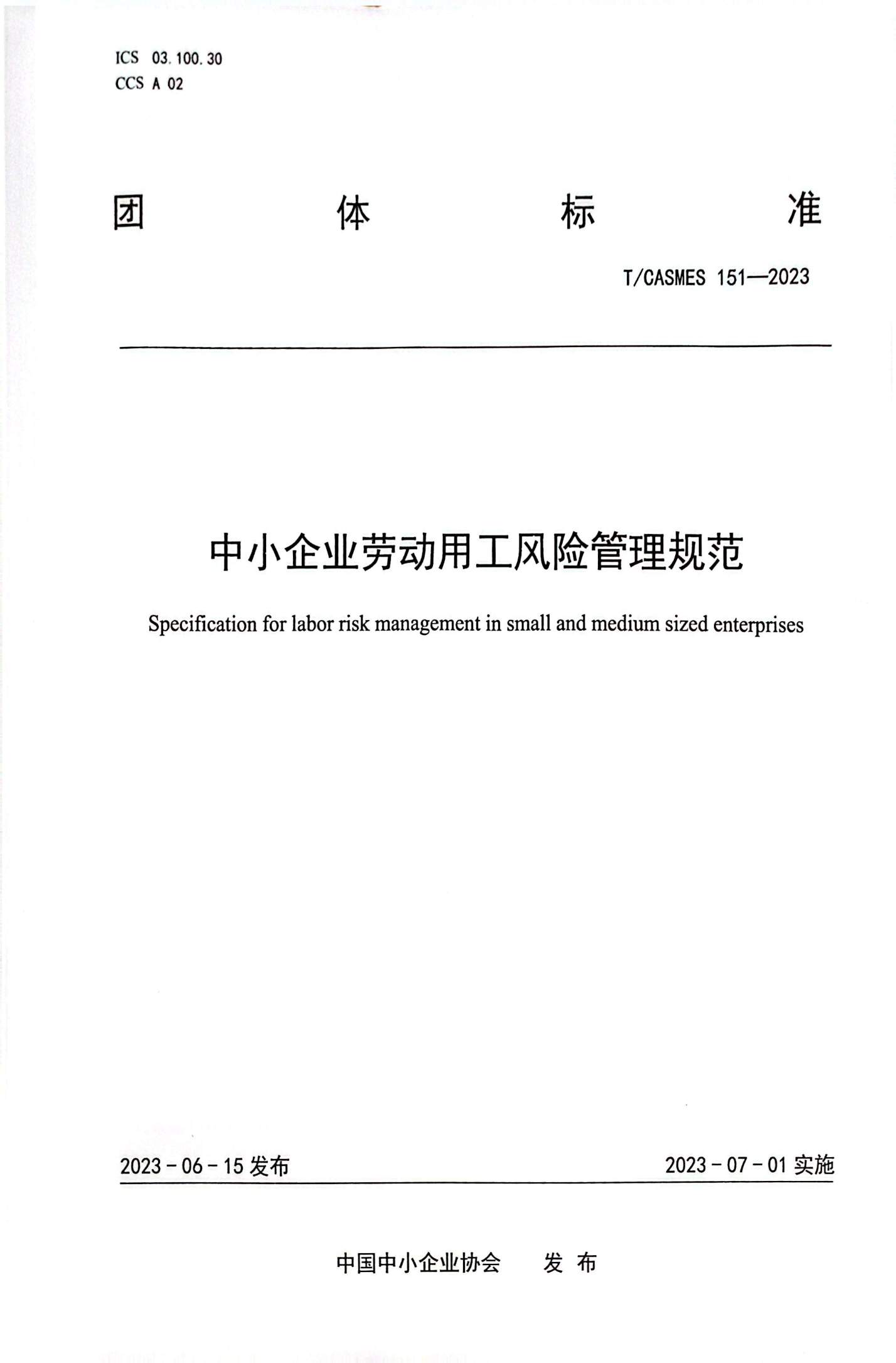 ICS 03.100.30
CCS A 02

团 体 标 准

T/CASMES 151—2023

中小企业劳动用工风险管理规范

Specification for labor risk management in small and medium sized enterprises

2023 - 06 - 15 发布

2023 - 07 - 01 实施

中国中小企业协会 发 布